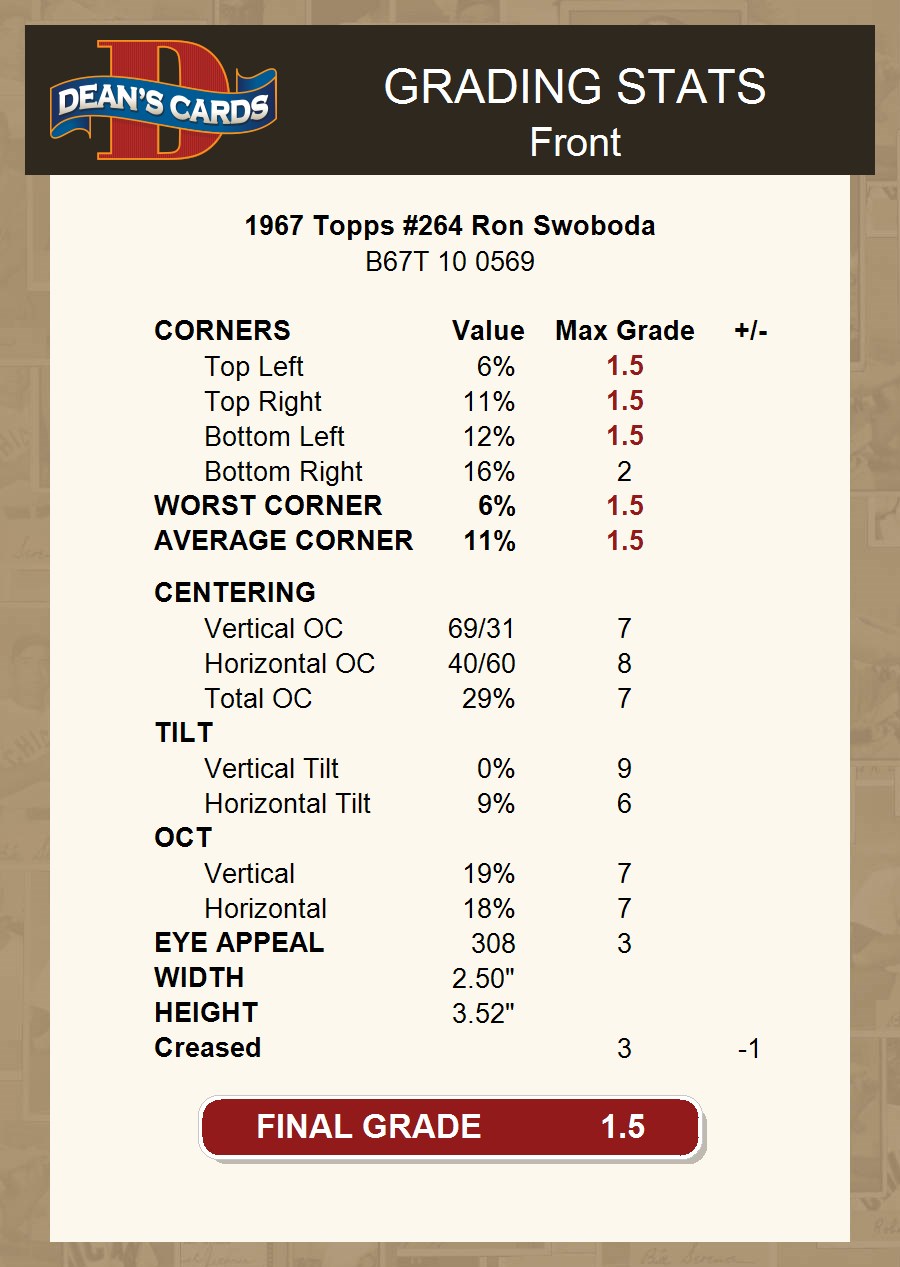 DEAN'S CARDS

GRADING STATS
Front

1967 Topps #264 Ron Swoboda
B67T 10 0569

| CORNERS | Value | Max Grade | +/- |
|---|---|---|---|
| Top Left | 6% | 1.5 | |
| Top Right | 11% | 1.5 | |
| Bottom Left | 12% | 1.5 | |
| Bottom Right | 16% | 2 | |
| WORST CORNER | 6% | 1.5 | |
| AVERAGE CORNER | 11% | 1.5 | |
| CENTERING | | | |
| Vertical OC | 69/31 | 7 | |
| Horizontal OC | 40/60 | 8 | |
| Total OC | 29% | 7 | |
| TILT | | | |
| Vertical Tilt | 0% | 9 | |
| Horizontal Tilt | 9% | 6 | |
| OCT | | | |
| Vertical | 19% | 7 | |
| Horizontal | 18% | 7 | |
| EYE APPEAL | 308 | 3 | |
| WIDTH | 2.50" | | |
| HEIGHT | 3.52" | | |
| Creased | | 3 | -1 |

FINAL GRADE 1.5